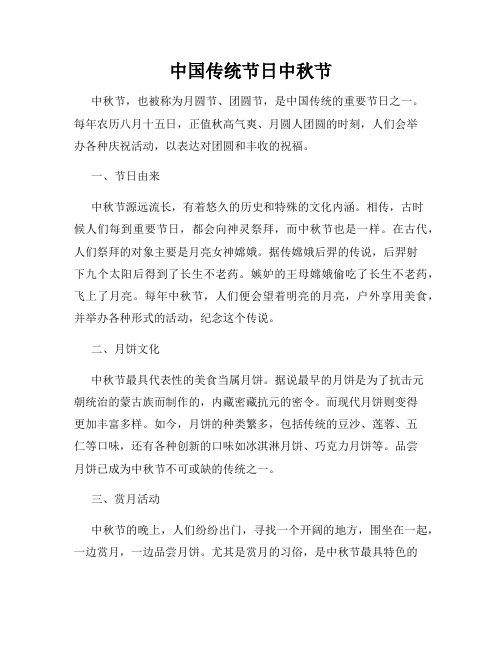 中国传统节日中秋节

中秋节，也被称为月圆节、团圆节，是中国传统的重要节日之一。每年农历八月十五日，正值秋高气爽、月圆人团圆的时刻，人们会举办各种庆祝活动，以表达对团圆和丰收的祝福。

一、节日由来

中秋节源远流长，有着悠久的历史和特殊的文化内涵。相传，古时候人们每到重要节日，都会向神灵祭拜，而中秋节也是一样。在古代，人们祭拜的对象主要是月亮女神嫦娥。据传嫦娥后羿的传说，后羿射下九个太阳后得到了长生不老药。嫉妒的王母嫦娥偷吃了长生不老药，飞上了月亮。每年中秋节，人们便会望着明亮的月亮，户外享用美食，并举办各种形式的活动，纪念这个传说。

二、月饼文化

中秋节最具代表性的美食当属月饼。据说最早的月饼是为了抗击元朝统治的蒙古族而制作的，内藏密藏抗元的密令。而现代月饼则变得更加丰富多样。如今，月饼的种类繁多，包括传统的豆沙、莲蓉、五仁等口味，还有各种创新的口味如冰淇淋月饼、巧克力月饼等。品尝月饼已成为中秋节不可或缺的传统之一。

三、赏月活动

中秋节的晚上，人们纷纷出门，寻找一个开阔的地方，围坐在一起，一边赏月，一边品尝月饼。尤其是赏月的习俗，是中秋节最具特色的